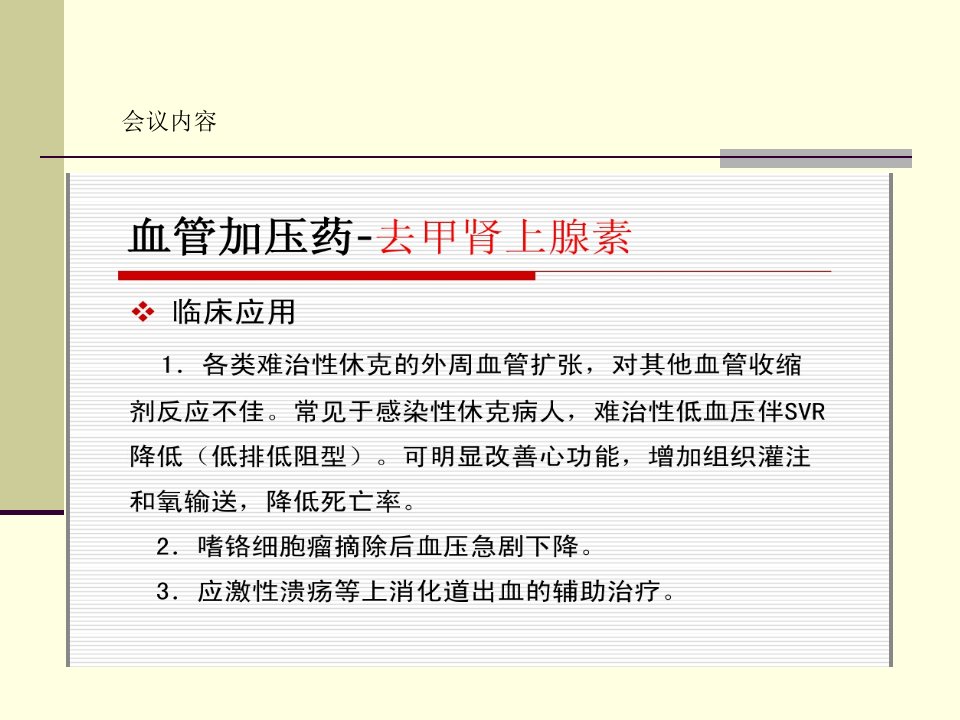 会议内容

血管加压药-去甲肾上腺素

❖ 临床应用

1.各类难治性休克的外周血管扩张，对其他血管收缩剂反应不佳。常见于感染性休克病人，难治性低血压伴SVR降低（低排低阻型）。可明显改善心功能，增加组织灌注和氧输送，降低死亡率。

2.嗜铬细胞瘤摘除后血压急剧下降。

3.应激性溃疡等上消化道出血的辅助治疗。